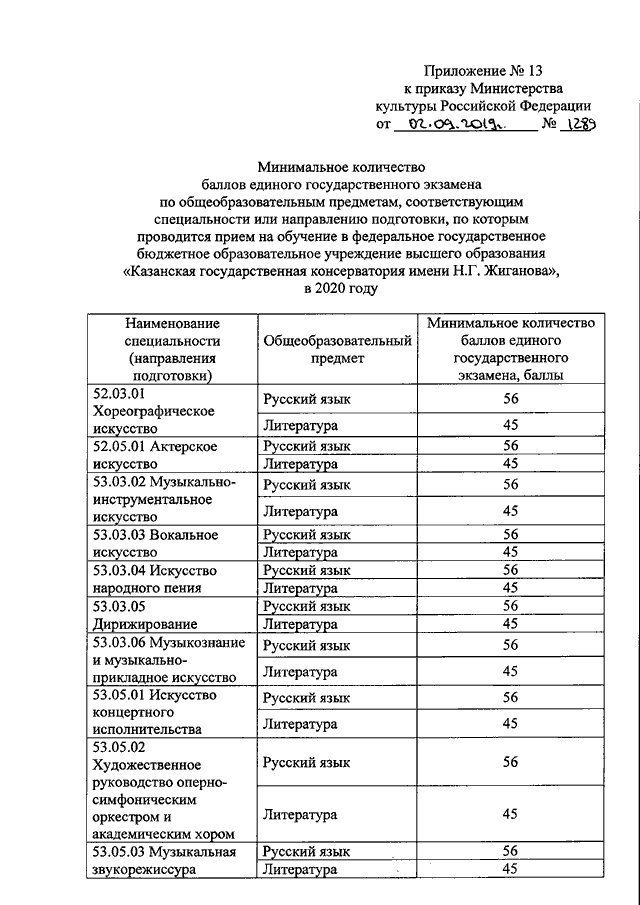 Приложение № 13
к приказу Министерства
культуры Российской Федерации
от 02.09.2019г. № 1289

Минимальное количество
баллов единого государственного экзамена
по общеобразовательным предметам, соответствующим
специальности или направлению подготовки, по которым
проводится прием на обучение в федеральное государственное
бюджетное образовательное учреждение высшего образования
«Казанская государственная консерватория имени Н.Г. Жиганова»,
в 2020 году

| Наименование специальности (направления подготовки) | Общеобразовательный предмет | Минимальное количество баллов единого государственного экзамена, баллы |
|---|---|---|
| 52.03.01 Хореографическое искусство | Русский язык | 56 |
| | Литература | 45 |
| 52.05.01 Актерское искусство | Русский язык | 56 |
| | Литература | 45 |
| 53.03.02 Музыкально-инструментальное искусство | Русский язык | 56 |
| | Литература | 45 |
| 53.03.03 Вокальное искусство | Русский язык | 56 |
| | Литература | 45 |
| 53.03.04 Искусство народного пения | Русский язык | 56 |
| | Литература | 45 |
| 53.03.05 Дирижирование | Русский язык | 56 |
| | Литература | 45 |
| 53.03.06 Музыкознание и музыкально-прикладное искусство | Русский язык | 56 |
| | Литература | 45 |
| 53.05.01 Искусство концертного исполнительства | Русский язык | 56 |
| | Литература | 45 |
| 53.05.02 Художественное руководство оперно-симфоническим оркестром и академическим хором | Русский язык | 56 |
| | Литература | 45 |
| 53.05.03 Музыкальная звукорежиссура | Русский язык | 56 |
| | Литература | 45 |